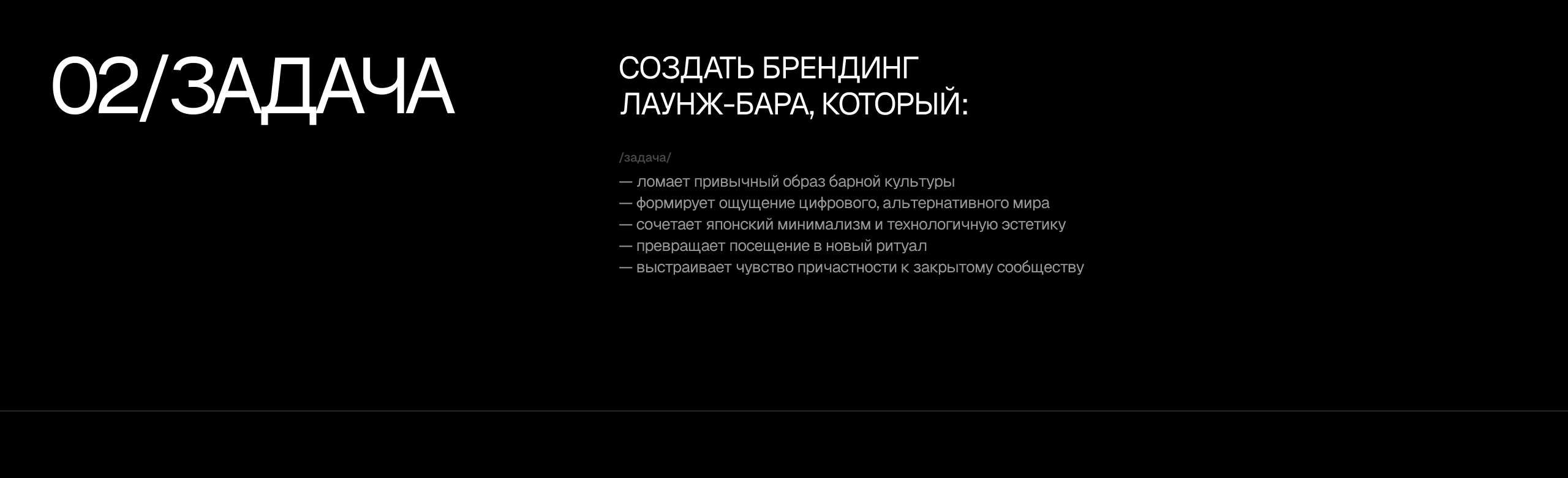 02/ЗАДАЧА

СОЗДАТЬ БРЕНДИНГ ЛАУНЖ-БАРА, КОТОРЫЙ:

/задача/

— ломает привычный образ барной культуры
— формирует ощущение цифрового, альтернативного мира
— сочетает японский минимализм и технологичную эстетику
— превращает посещение в новый ритуал
— выстраивает чувство причастности к закрытому сообществу